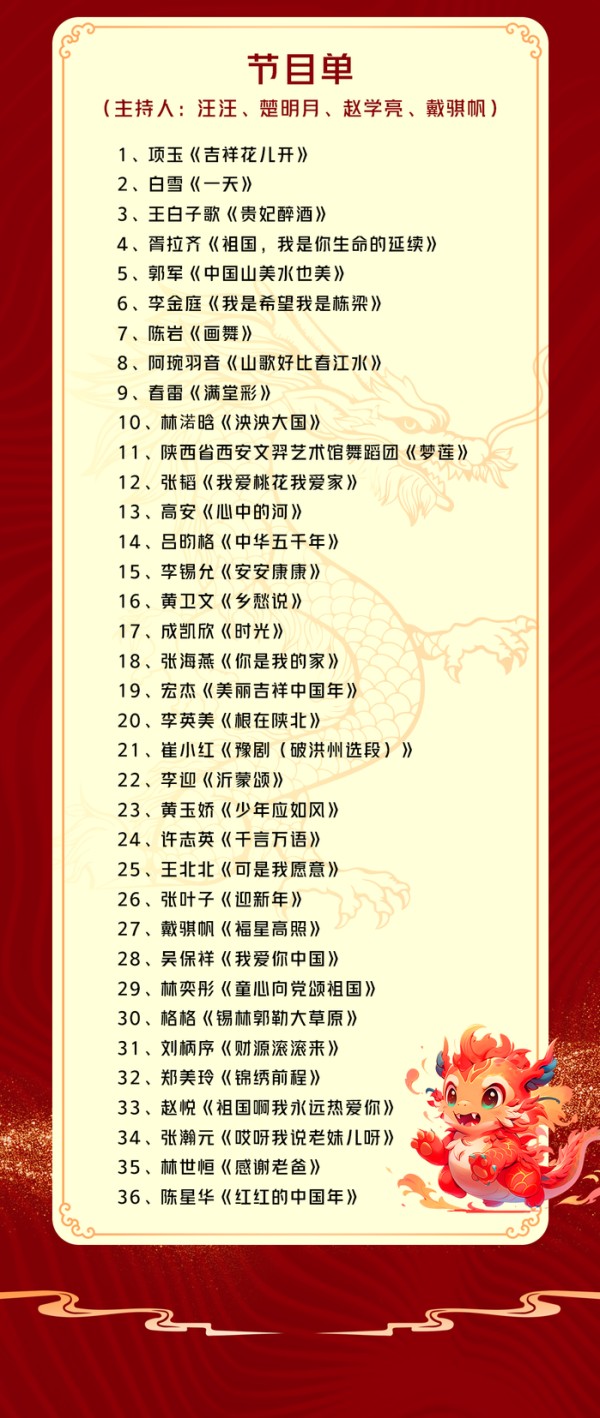 节目单

（主持人：汪汪、楚明月、赵学亮、戴骐帆）

1、项玉《吉祥花儿开》
2、白雪《一天》
3、王白子歌《贵妃醉酒》
4、胥拉齐《祖国，我是你生命的延续》
5、郭军《中国山美水也美》
6、李金庭《我是希望我是栋梁》
7、陈岩《画舞》
8、阿琬羽音《山歌好比春江水》
9、春雷《满堂彩》
10、林渃晗《泱泱大国》
11、陕西省西安文羿艺术馆舞蹈团《梦莲》
12、张韬《我爱桃花我爱家》
13、高安《心中的河》
14、吕昀格《中华五千年》
15、李锡允《安安康康》
16、黄卫文《乡愁说》
17、成凯欣《时光》
18、张海燕《你是我的家》
19、宏杰《美丽吉祥中国年》
20、李英美《根在陕北》
21、崔小红《豫剧（破洪州选段）》
22、李迎《沂蒙颂》
23、黄玉娇《少年应如风》
24、许志英《千言万语》
25、王北北《可是我愿意》
26、张叶子《迎新年》
27、戴骐帆《福星高照》
28、吴保祥《我爱你中国》
29、林奕彤《童心向党颂祖国》
30、格格《锡林郭勒大草原》
31、刘柄序《财源滚滚来》
32、郑美玲《锦绣前程》
33、赵悦《祖国啊我永远热爱你》
34、张瀚元《哎呀我说老妹儿呀》
35、林世恒《感谢老爸》
36、陈星华《红红的中国年》